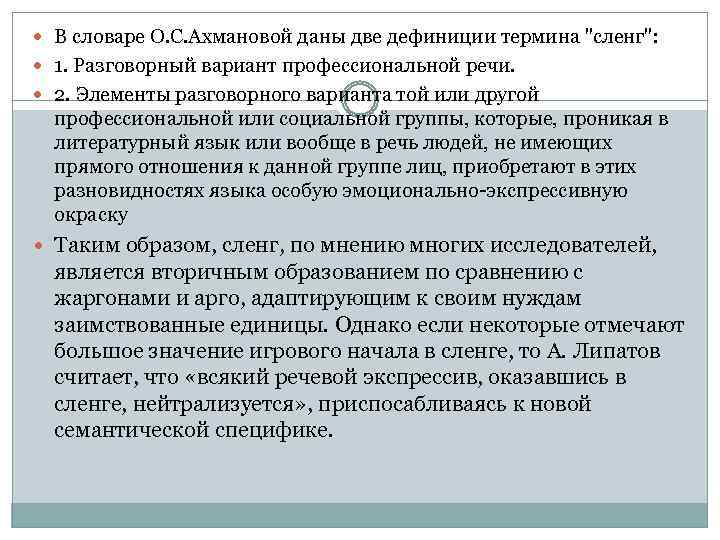 В словаре О.С.Ахмановой даны две дефиниции термина "сленг":

1. Разговорный вариант профессиональной речи.

2. Элементы разговорного варианта той или другой профессиональной или социальной группы, которые, проникая в литературный язык или вообще в речь людей, не имеющих прямого отношения к данной группе лиц, приобретают в этих разновидностях языка особую эмоционально-экспрессивную окраску

Таким образом, сленг, по мнению многих исследователей, является вторичным образованием по сравнению с жаргонами и арго, адаптирующим к своим нуждам заимствованные единицы. Однако если некоторые отмечают большое значение игрового начала в сленге, то А. Липатов считает, что «всякий речевой экспрессив, оказавшись в сленге, нейтрализуется», приспосабливаясь к новой семантической специфике.